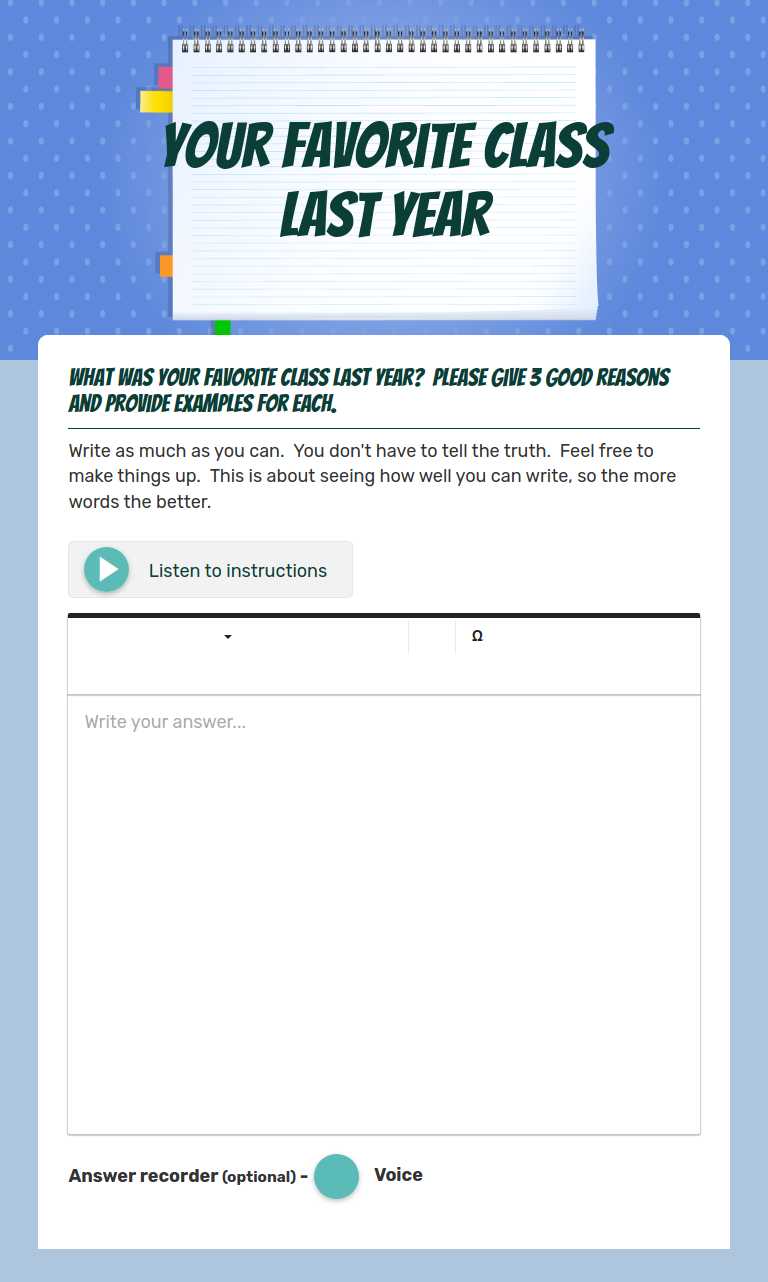 YOUR FAVORITE CLASS LAST YEAR

WHAT WAS YOUR FAVORITE CLASS LAST YEAR? PLEASE GIVE 3 GOOD REASONS AND PROVIDE EXAMPLES FOR EACH.

Write as much as you can. You don't have to tell the truth. Feel free to make things up. This is about seeing how well you can write, so the more words the better.

Listen to instructions

Ω

Write your answer...

Answer recorder (optional) - Voice